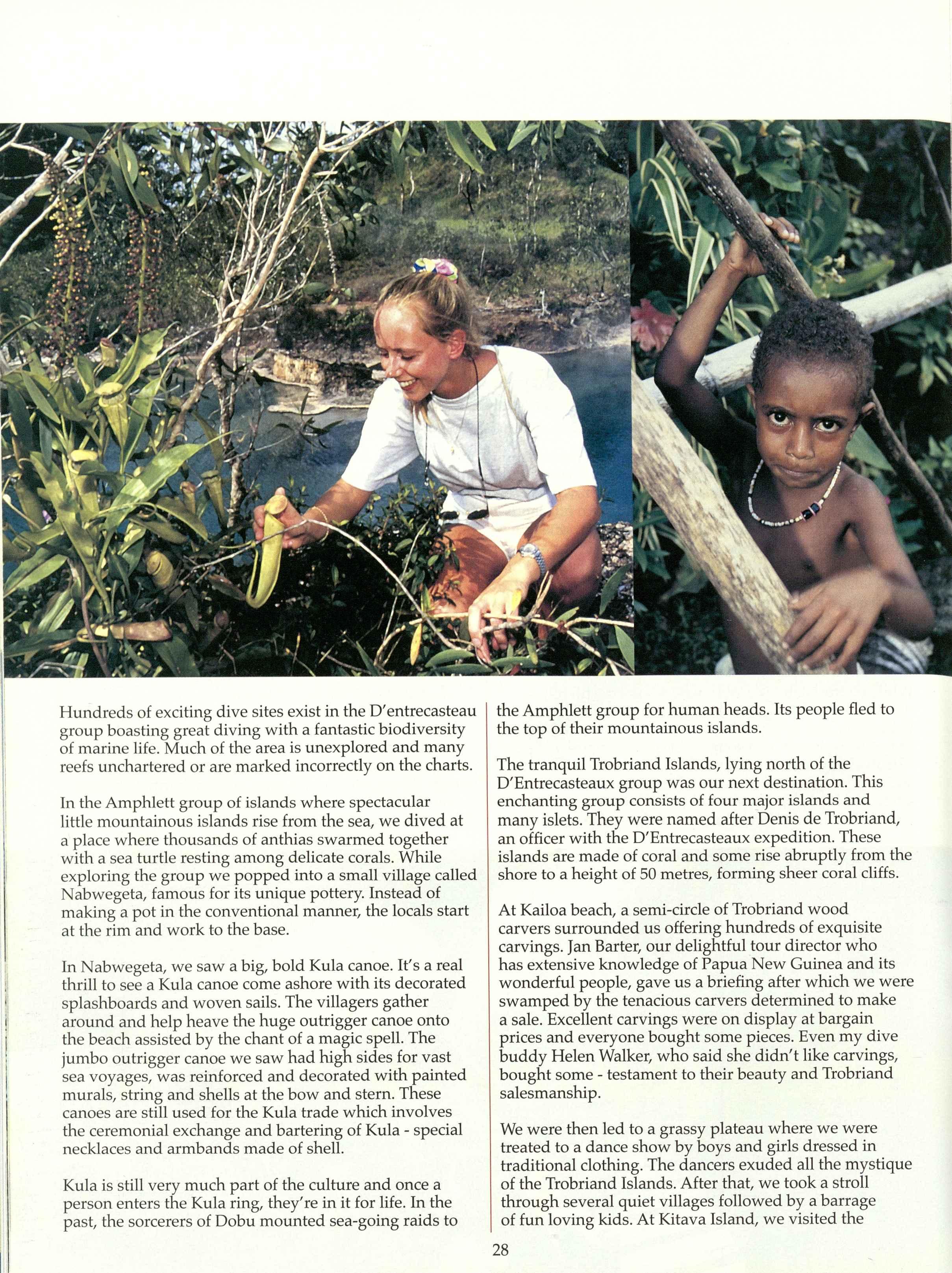 Hundreds of exciting dive sites exist in the D'entrecasteau group boasting great diving with a fantastic biodiversity of marine life. Much of the area is unexplored and many reefs unchartered or are marked incorrectly on the charts.

In the Amphlett group of islands where spectacular little mountainous islands rise from the sea, we dived at a place where thousands of anthias swarmed together with a sea turtle resting among delicate corals. While exploring the group we popped into a small village called Nabwegeta, famous for its unique pottery. Instead of making a pot in the conventional manner, the locals start at the rim and work to the base.

In Nabwegeta, we saw a big, bold Kula canoe. It's a real thrill to see a Kula canoe come ashore with its decorated splashboards and woven sails. The villagers gather around and help heave the huge outrigger canoe onto the beach assisted by the chant of a magic spell. The jumbo outrigger canoe we saw had high sides for vast sea voyages, was reinforced and decorated with painted murals, string and shells at the bow and stern. These canoes are still used for the Kula trade which involves the ceremonial exchange and bartering of Kula - special necklaces and armbands made of shell.

Kula is still very much part of the culture and once a person enters the Kula ring, they're in it for life. In the past, the sorcerers of Dobu mounted sea-going raids to the Amphlett group for human heads. Its people fled to the top of their mountainous islands.

The tranquil Trobriand Islands, lying north of the D'Entrecasteaux group was our next destination. This enchanting group consists of four major islands and many islets. They were named after Denis de Trobriand, an officer with the D'Entrecasteaux expedition. These islands are made of coral and some rise abruptly from the shore to a height of 50 metres, forming sheer coral cliffs.

At Kailoa beach, a semi-circle of Trobriand wood carvers surrounded us offering hundreds of exquisite carvings. Jan Barter, our delightful tour director who has extensive knowledge of Papua New Guinea and its wonderful people, gave us a briefing after which we were swamped by the tenacious carvers determined to make a sale. Excellent carvings were on display at bargain prices and everyone bought some pieces. Even my dive buddy Helen Walker, who said she didn't like carvings, bought some - testament to their beauty and Trobriand salesmanship.

We were then led to a grassy plateau where we were treated to a dance show by boys and girls dressed in traditional clothing. The dancers exuded all the mystique of the Trobriand Islands. After that, we took a stroll through several quiet villages followed by a barrage of fun loving kids. At Kitava Island, we visited the

28